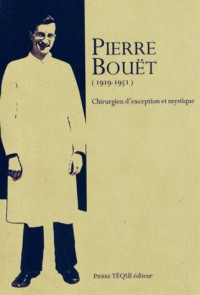 PIERRE BOUËT
( 1919-1951 )

Chirurgien d'exception et mystique

PIERRE TÉQUI éditeur